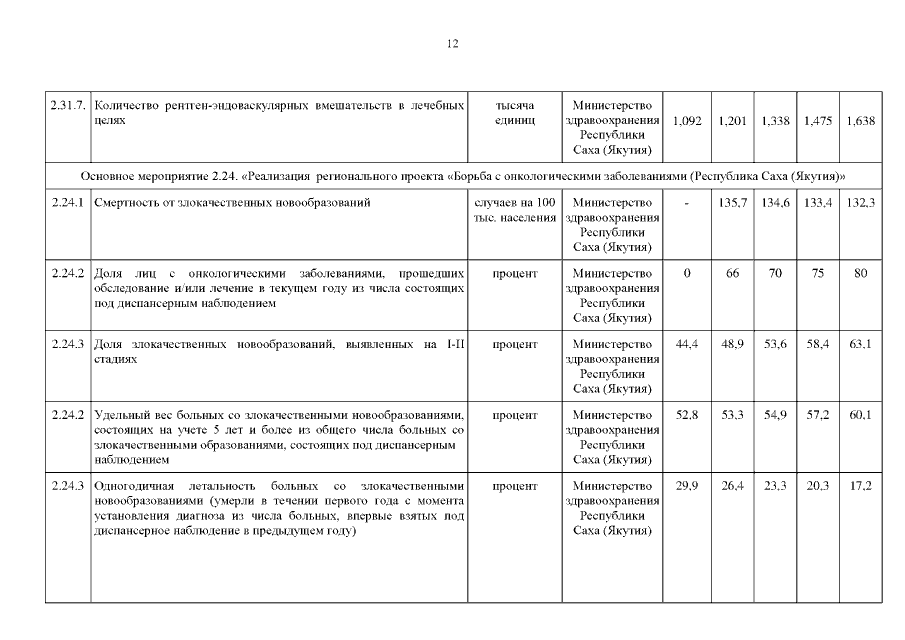 12

| 2.31.7. | Количество рентген-эндоваскулярных вмешательств в лечебных целях | тысяча единиц | Министерство здравоохранения Республики Саха (Якутия) | 1,092 | 1,201 | 1,338 | 1,475 | 1,638 |
|---|---|---|---|---|---|---|---|---|
| Основное мероприятие 2.24. «Реализация регионального проекта «Борьба с онкологическими заболеваниями (Республика Саха (Якутия)» | | | | | | | | |
| 2.24.1 | Смертность от злокачественных новообразований | случаев на 100 тыс. населения | Министерство здравоохранения Республики Саха (Якутия) | - | 135,7 | 134,6 | 133,4 | 132,3 |
| 2.24.2 | Доля лиц с онкологическими заболеваниями, прошедших обследование и/или лечение в текущем году из числа состоящих под диспансерным наблюдением | процент | Министерство здравоохранения Республики Саха (Якутия) | 0 | 66 | 70 | 75 | 80 |
| 2.24.3 | Доля злокачественных новообразований, выявленных на I-II стадиях | процент | Министерство здравоохранения Республики Саха (Якутия) | 44,4 | 48,9 | 53,6 | 58,4 | 63,1 |
| 2.24.2 | Удельный вес больных со злокачественными новообразованиями, состоящих на учете 5 лет и более из общего числа больных со злокачественными образованиями, состоящих под диспансерным наблюдением | процент | Министерство здравоохранения Республики Саха (Якутия) | 52,8 | 53,3 | 54,9 | 57,2 | 60,1 |
| 2.24.3 | Одногодичная летальность больных со злокачественными новообразованиями (умерли в течении первого года с момента установления диагноза из числа больных, впервые взятых под диспансерное наблюдение в предыдущем году) | процент | Министерство здравоохранения Республики Саха (Якутия) | 29,9 | 26,4 | 23,3 | 20,3 | 17,2 |